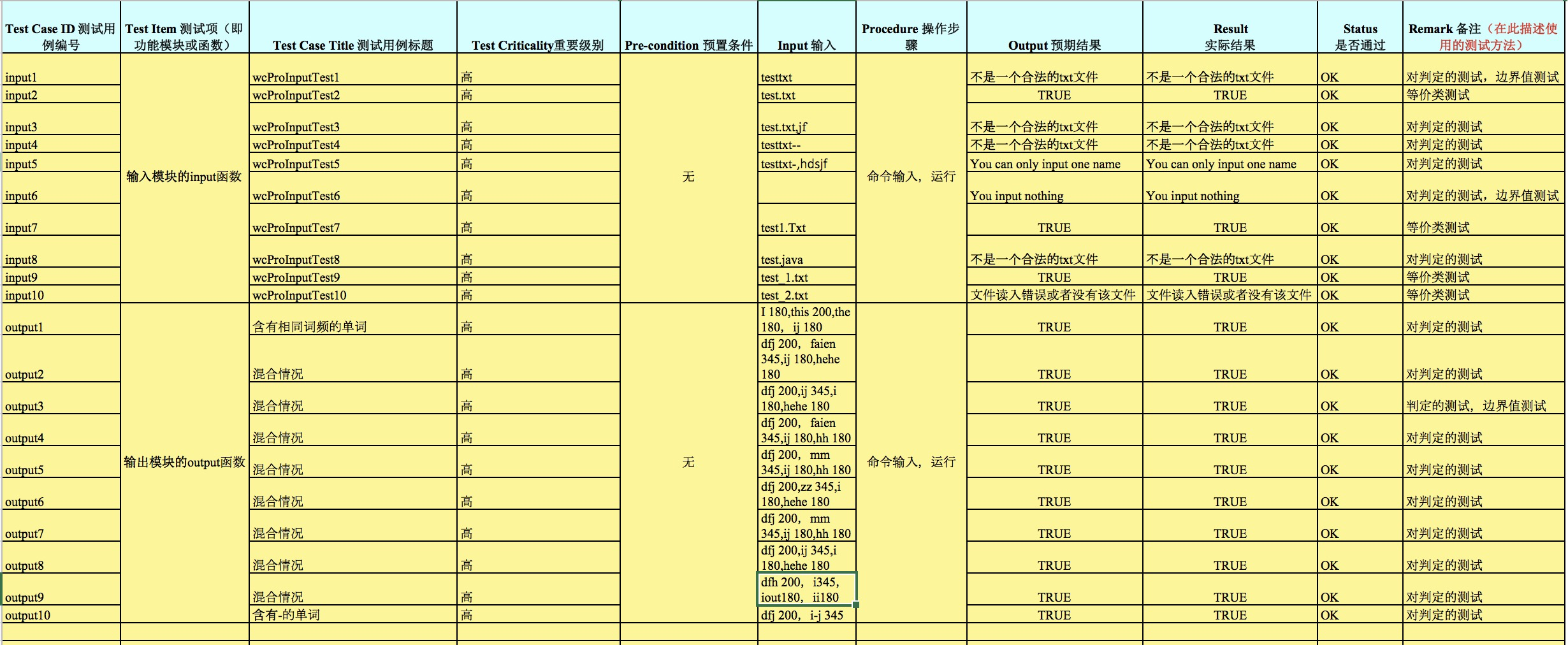 | Test Case ID 测试用例编号 | Test Item 测试项（即功能模块或函数） | Test Case Title 测试用例标题 | Test Criticality重要级别 | Pre-condition 预置条件 | Input 输入 | Procedure 操作步骤 | Output 预期结果 | Result 实际结果 | Status 是否通过 | Remark 备注（在此描述使用的测试方法） |
|---|---|---|---|---|---|---|---|---|---|---|
| input1 | 输入模块的input函数 | wcProInputTest1 | 高 | 无 | testtxt | 命令输入，运行 | 不是一个合法的txt文件 | 不是一个合法的txt文件 | OK | 对判定的测试，边界值测试 |
| input2 | | wcProInputTest2 | 高 | | test.txt | | TRUE | TRUE | OK | 等价类测试 |
| input3 | | wcProInputTest3 | 高 | | test.txt,jf | | 不是一个合法的txt文件 | 不是一个合法的txt文件 | OK | 对判定的测试 |
| input4 | | wcProInputTest4 | 高 | | testtxt-- | | 不是一个合法的txt文件 | 不是一个合法的txt文件 | OK | 对判定的测试 |
| input5 | | wcProInputTest5 | 高 | | testtxt-,hdsjf | | You can only input one name | You can only input one name | OK | 对判定的测试 |
| input6 | | wcProInputTest6 | 高 | | | | You input nothing | You input nothing | OK | 对判定的测试，边界值测试 |
| input7 | | wcProInputTest7 | 高 | | test1.Txt | | TRUE | TRUE | OK | 等价类测试 |
| input8 | | wcProInputTest8 | 高 | | test.java | | 不是一个合法的txt文件 | 不是一个合法的txt文件 | OK | 对判定的测试 |
| input9 | | wcProInputTest9 | 高 | | test_1.txt | | TRUE | TRUE | OK | 等价类测试 |
| input10 | | wcProInputTest10 | 高 | | test_2.txt | | 文件读入错误或者没有该文件 | 文件读入错误或者没有该文件 | OK | 等价类测试 |
| output1 | 输出模块的output函数 | 含有相同词频的单词 | 高 | 无 | I 180,this 200,the 180，ij 180 | 命令输入，运行 | TRUE | TRUE | OK | 对判定的测试 |
| output2 | | 混合情况 | 高 | | dfj 200，faien 345,ij 180,hehe 180 | | TRUE | TRUE | OK | 对判定的测试 |
| output3 | | 混合情况 | 高 | | dfj 200,ij 345,i 180,hehe 180 | | TRUE | TRUE | OK | 判定的测试，边界值测试 |
| output4 | | 混合情况 | 高 | | dfj 200，faien 345,ij 180,hh 180 | | TRUE | TRUE | OK | 对判定的测试 |
| output5 | | 混合情况 | 高 | | dfj 200，mm 345,ij 180,hh 180 | | TRUE | TRUE | OK | 对判定的测试 |
| output6 | | 混合情况 | 高 | | dfj 200,zz 345,i 180,hehe 180 | | TRUE | TRUE | OK | 对判定的测试 |
| output7 | | 混合情况 | 高 | | dfj 200，mm 345,ij 180,hh 180 | | TRUE | TRUE | OK | 对判定的测试 |
| output8 | | 混合情况 | 高 | | dfj 200,ij 345,i 180,hehe 180 | | TRUE | TRUE | OK | 对判定的测试 |
| output9 | | 混合情况 | 高 | | dfh 200，i345，iout180，ii180 | | TRUE | TRUE | OK | 对判定的测试 |
| output10 | | 含有-的单词 | 高 | | dfj 200，i-j 345 | | TRUE | TRUE | OK | 对判定的测试 |